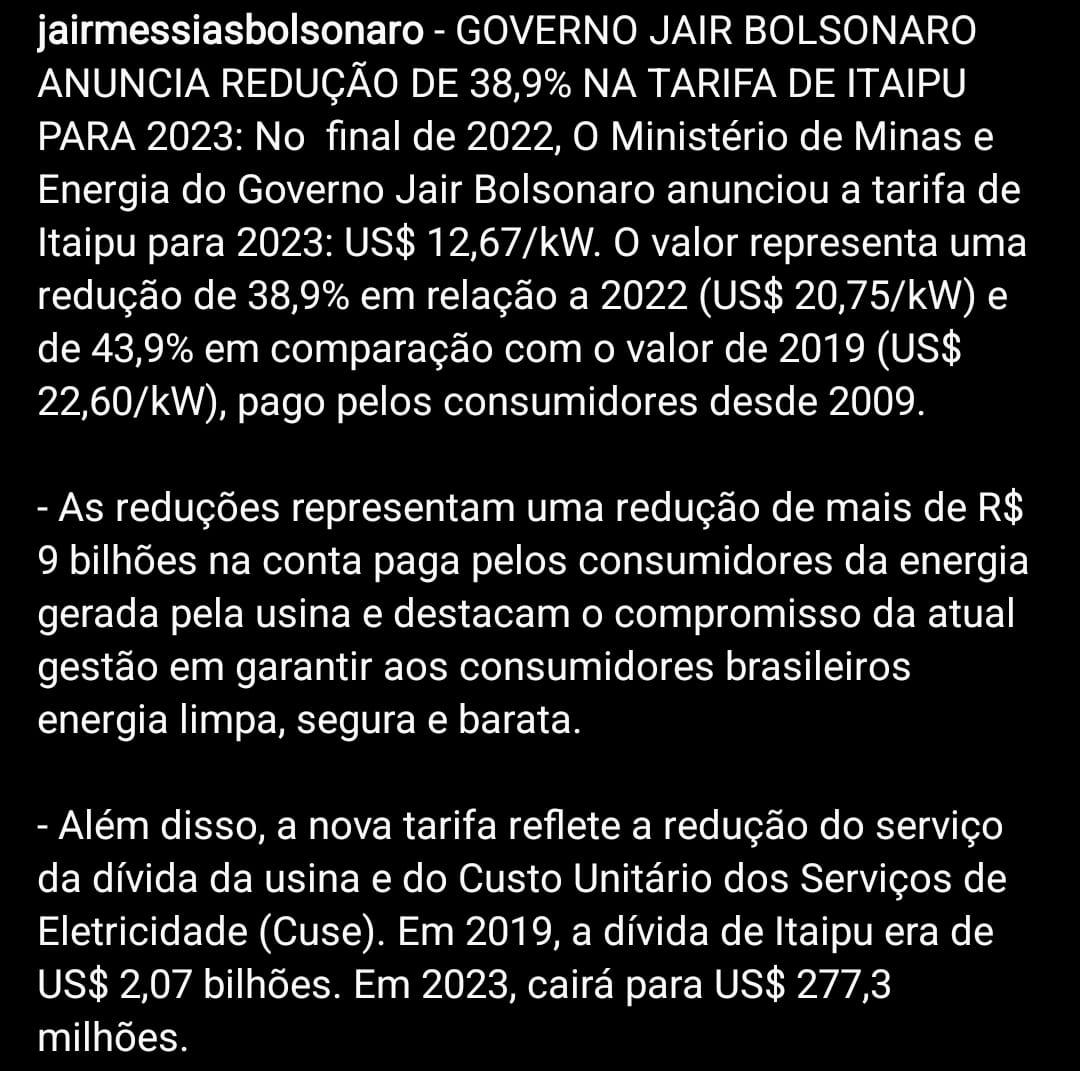 jairmessiasbolsonaro - GOVERNO JAIR BOLSONARO ANUNCIA REDUÇÃO DE 38,9% NA TARIFA DE ITAIPU PARA 2023: No final de 2022, O Ministério de Minas e Energia do Governo Jair Bolsonaro anunciou a tarifa de Itaipu para 2023: US$ 12,67/kW. O valor representa uma redução de 38,9% em relação a 2022 (US$ 20,75/kW) e de 43,9% em comparação com o valor de 2019 (US$ 22,60/kW), pago pelos consumidores desde 2009.

- As reduções representam uma redução de mais de R$ 9 bilhões na conta paga pelos consumidores da energia gerada pela usina e destacam o compromisso da atual gestão em garantir aos consumidores brasileiros energia limpa, segura e barata.

- Além disso, a nova tarifa reflete a redução do serviço da dívida da usina e do Custo Unitário dos Serviços de Eletricidade (Cuse). Em 2019, a dívida de Itaipu era de US$ 2,07 bilhões. Em 2023, cairá para US$ 277,3 milhões.